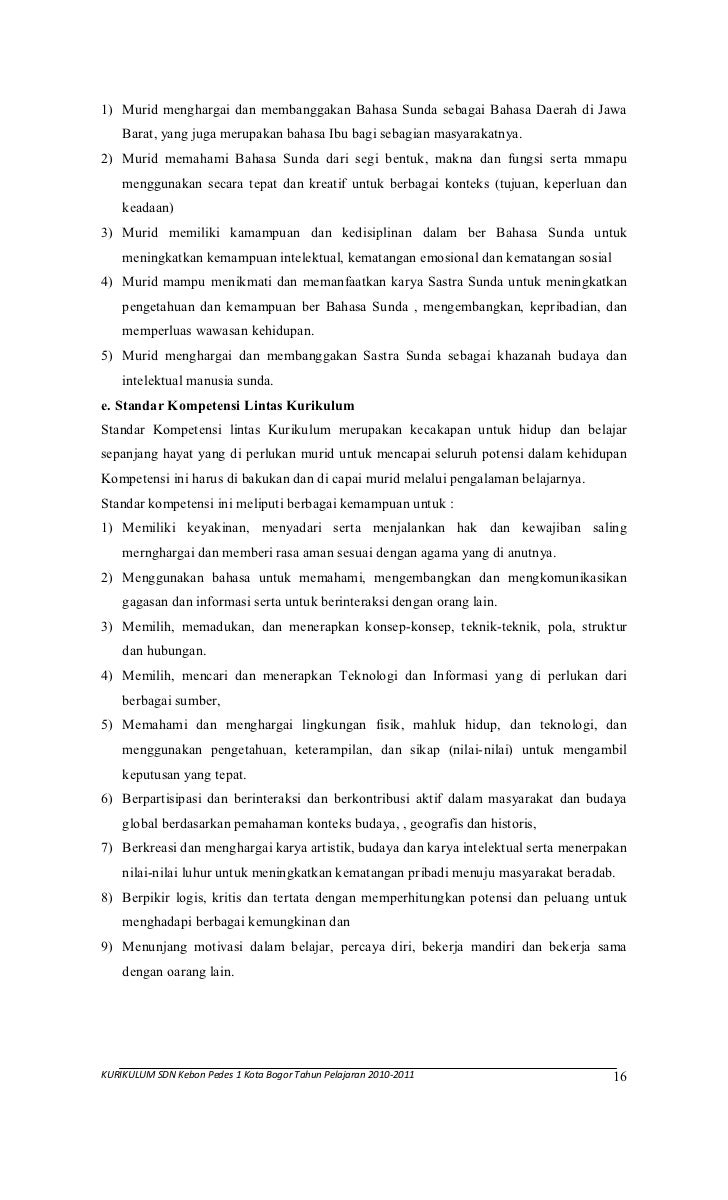 1) Murid menghargai dan membanggakan Bahasa Sunda sebagai Bahasa Daerah di Jawa Barat, yang juga merupakan bahasa Ibu bagi sebagian masyarakatnya.

2) Murid memahami Bahasa Sunda dari segi bentuk, makna dan fungsi serta mmapu menggunakan secara tepat dan kreatif untuk berbagai konteks (tujuan, keperluan dan keadaan)

3) Murid memiliki kamampuan dan kedisiplinan dalam ber Bahasa Sunda untuk meningkatkan kemampuan intelektual, kematangan emosional dan kematangan sosial

4) Murid mampu menikmati dan memanfaatkan karya Sastra Sunda untuk meningkatkan pengetahuan dan kemampuan ber Bahasa Sunda , mengembangkan, kepribadian, dan memperluas wawasan kehidupan.

5) Murid menghargai dan membanggakan Sastra Sunda sebagai khazanah budaya dan intelektual manusia sunda.

e. Standar Kompetensi Lintas Kurikulum

Standar Kompetensi lintas Kurikulum merupakan kecakapan untuk hidup dan belajar sepanjang hayat yang di perlukan murid untuk mencapai seluruh potensi dalam kehidupan Kompetensi ini harus di bakukan dan di capai murid melalui pengalaman belajarnya.

Standar kompetensi ini meliputi berbagai kemampuan untuk :

1) Memiliki keyakinan, menyadari serta menjalankan hak dan kewajiban saling mernghargai dan memberi rasa aman sesuai dengan agama yang di anutnya.

2) Menggunakan bahasa untuk memahami, mengembangkan dan mengkomunikasikan gagasan dan informasi serta untuk berinteraksi dengan orang lain.

3) Memilih, memadukan, dan menerapkan konsep-konsep, teknik-teknik, pola, struktur dan hubungan.

4) Memilih, mencari dan menerapkan Teknologi dan Informasi yang di perlukan dari berbagai sumber,

5) Memahami dan menghargai lingkungan fisik, mahluk hidup, dan teknologi, dan menggunakan pengetahuan, keterampilan, dan sikap (nilai-nilai) untuk mengambil keputusan yang tepat.

6) Berpartisipasi dan berinteraksi dan berkontribusi aktif dalam masyarakat dan budaya global berdasarkan pemahaman konteks budaya, , geografis dan historis,

7) Berkreasi dan menghargai karya artistik, budaya dan karya intelektual serta menerpakan nilai-nilai luhur untuk meningkatkan kematangan pribadi menuju masyarakat beradab.

8) Berpikir logis, kritis dan tertata dengan memperhitungkan potensi dan peluang untuk menghadapi berbagai kemungkinan dan

9) Menunjang motivasi dalam belajar, percaya diri, bekerja mandiri dan bekerja sama dengan oarang lain.

KURIKULUM SDN Kebon Pedes 1 Kota Bogor Tahun Pelajaran 2010-2011 16